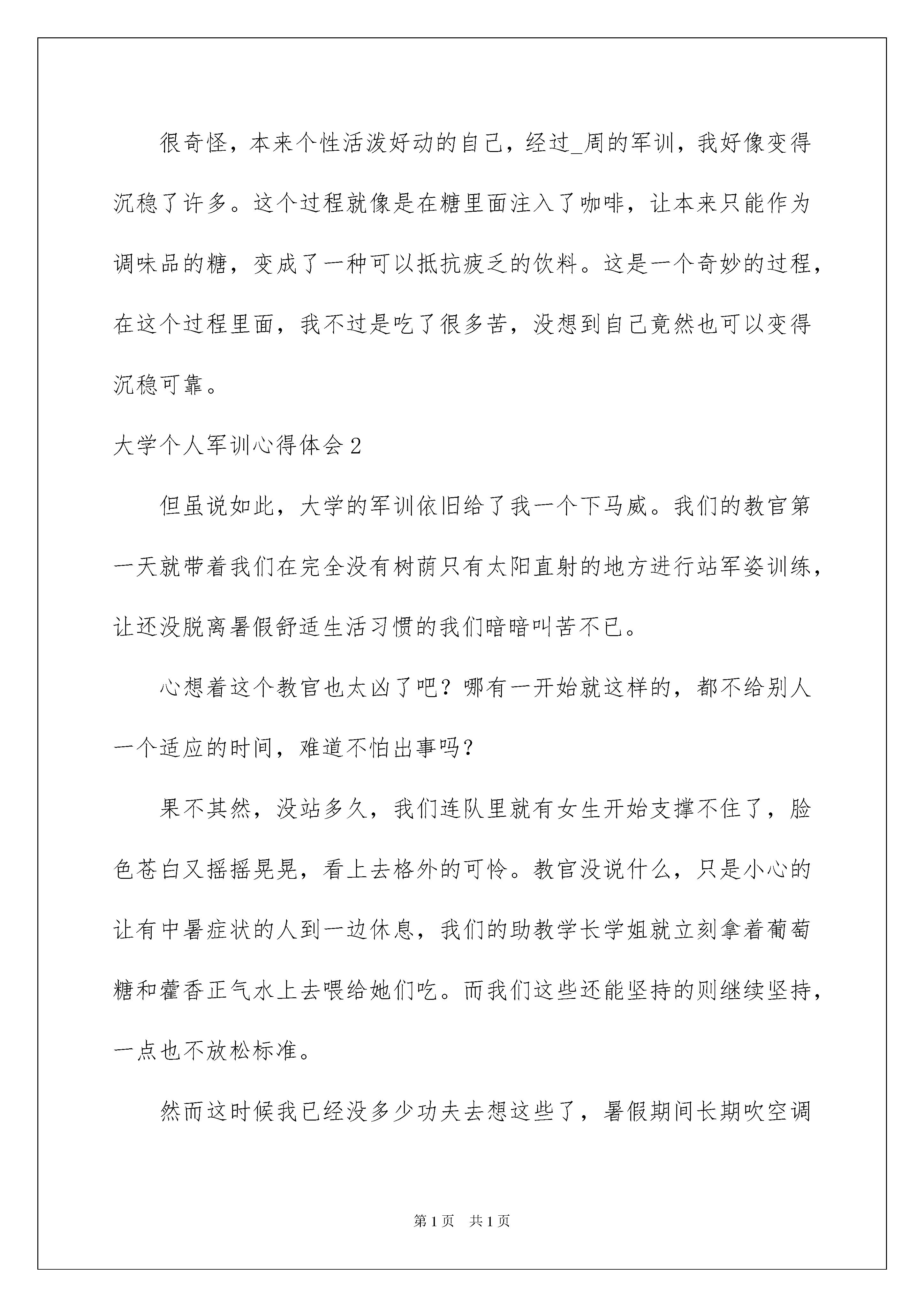 很奇怪，本来个性活泼好动的自己，经过_周的军训，我好像变得沉稳了许多。这个过程就像是在糖里面注入了咖啡，让本来只能作为调味品的糖，变成了一种可以抵抗疲乏的饮料。这是一个奇妙的过程，在这个过程里面，我不过是吃了很多苦，没想到自己竟然也可以变得沉稳可靠。

大学个人军训心得体会2

但虽说如此，大学的军训依旧给了我一个下马威。我们的教官第一天就带着我们在完全没有树荫只有太阳直射的地方进行站军姿训练，让还没脱离暑假舒适生活习惯的我们暗暗叫苦不已。

心想着这个教官也太凶了吧？哪有一开始就这样的，都不给别人一个适应的时间，难道不怕出事吗？

果不其然，没站多久，我们连队里就有女生开始支撑不住了，脸色苍白又摇摇晃晃，看上去格外的可怜。教官没说什么，只是小心的让有中暑症状的人到一边休息，我们的助教学长学姐就立刻拿着葡萄糖和藿香正气水上去喂给她们吃。而我们这些还能坚持的则继续坚持，一点也不放松标准。

然而这时候我已经没多少功夫去想这些了，暑假期间长期吹空调

第1页　共1页